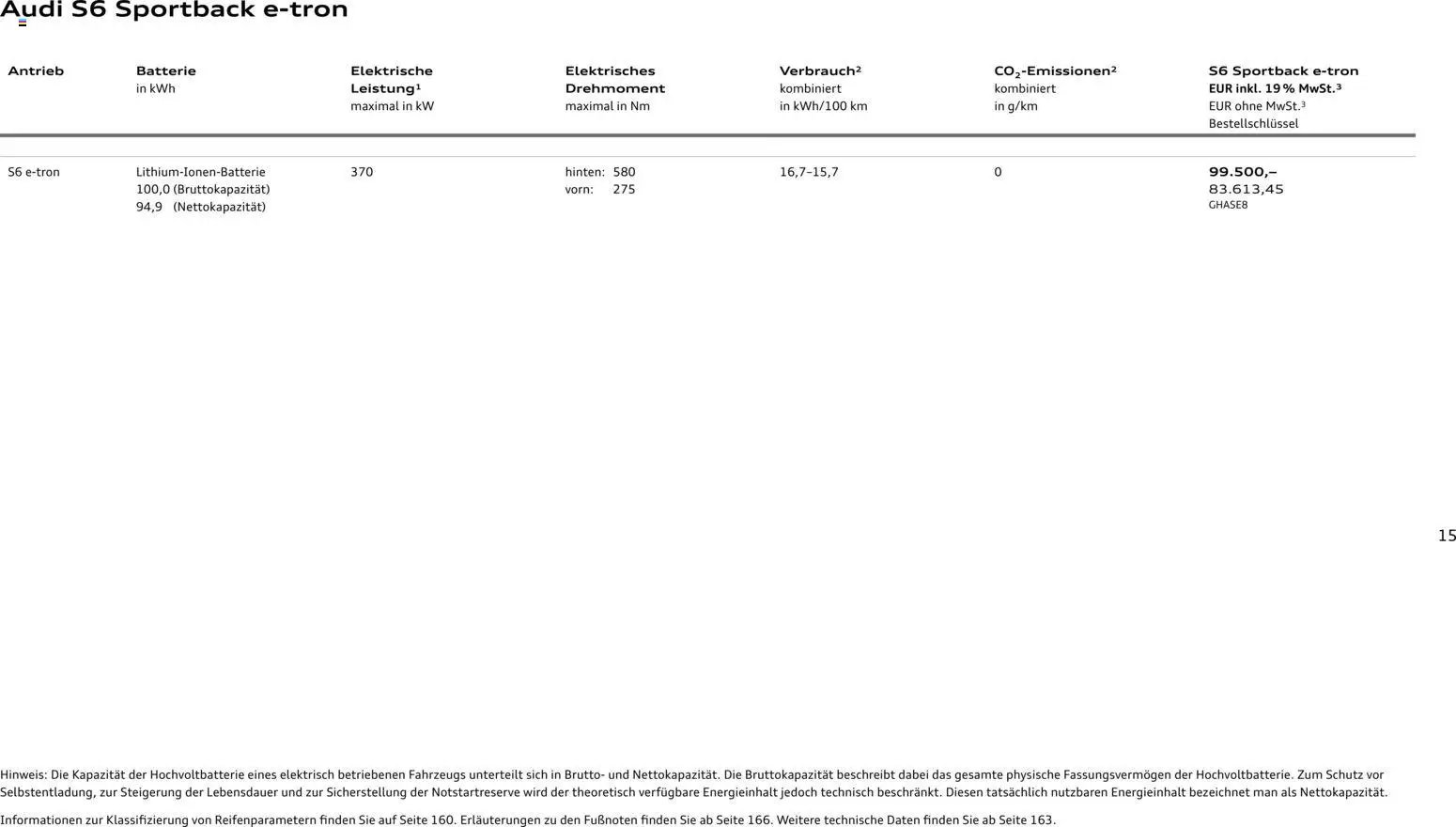 Audi S6 Sportback e-tron

| Antrieb | Batterie in kWh | Elektrische Leistung¹ maximal in kW | Elektrisches Drehmoment maximal in Nm | Verbrauch² kombiniert in kWh/100 km | $CO_2$-Emissionen² kombiniert in g/km | S6 Sportback e-tron EUR inkl. 19 % MwSt.³ EUR ohne MwSt.³ Bestellschlüssel |
|---|---|---|---|---|---|---|
| S6 e-tron | Lithium-Ionen-Batterie 100,0 (Bruttokapazität) 94,9 (Nettokapazität) | 370 | hinten: 580 vorn: 275 | 16,7–15,7 | 0 | 99.500,– 83.613,45 GHASE8 |

15

Hinweis: Die Kapazität der Hochvoltbatterie eines elektrisch betriebenen Fahrzeugs unterteilt sich in Brutto- und Nettokapazität. Die Bruttokapazität beschreibt dabei das gesamte physische Fassungsvermögen der Hochvoltbatterie. Zum Schutz vor Selbstentladung, zur Steigerung der Lebensdauer und zur Sicherstellung der Notstartreserve wird der theoretisch verfügbare Energieinhalt jedoch technisch beschränkt. Diesen tatsächlich nutzbaren Energieinhalt bezeichnet man als Nettokapazität.

Informationen zur Klassifizierung von Reifenparametern finden Sie auf Seite 160. Erläuterungen zu den Fußnoten finden Sie ab Seite 166. Weitere technische Daten finden Sie ab Seite 163.